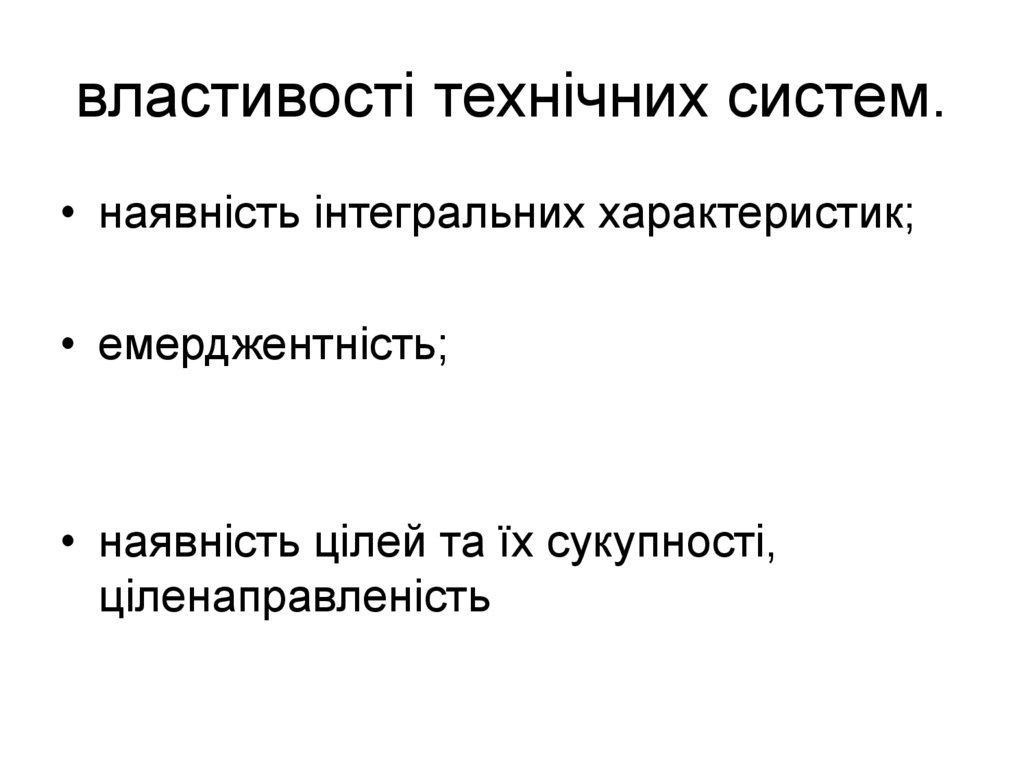 властивості технічних систем.

• наявність інтегральних характеристик;

• емерджентність;

• наявність цілей та їх сукупності, ціленаправленість